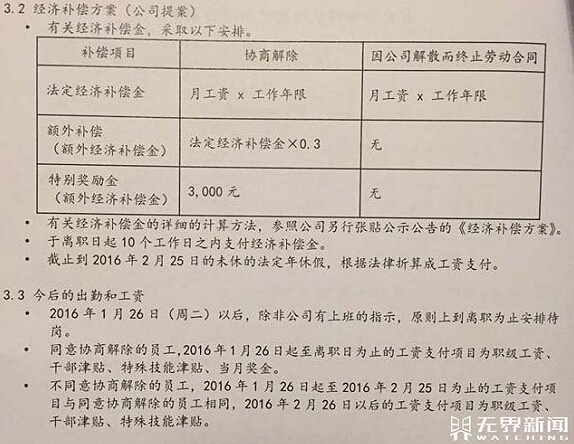 3.2 经济补偿方案（公司提案）

• 有关经济补偿金，采取以下安排。

| 补偿项目 | 协商解除 | 因公司解散而终止劳动合同 |
|---|---|---|
| 法定经济补偿金 | 月工资 x 工作年限 | 月工资 x 工作年限 |
| 额外补偿（额外经济补偿金） | 法定经济补偿金×0.3 | 无 |
| 特别奖励金（额外经济补偿金） | 3,000元 | 无 |

• 有关经济补偿金的详细的计算方法，参照公司另行张贴公示公告的《经济补偿方案》。
• 于离职日起10个工作日之内支付经济补偿金。
• 截止到2016年2月25日的未休的法定年休假，根据法律折算成工资支付。

3.3 今后的出勤和工资

• 2016年1月26日（周二）以后，除非公司有上班的指示，原则上到离职为止安排待岗。
• 同意协商解除的员工,2016年1月26日起至离职日为止的工资支付项目为职级工资、干部津贴、特殊技能津贴、当月奖金。
• 不同意协商解除的员工，2016年1月26日起至2016年2月25日为止的工资支付项目与同意协商解除的员工相同，2016年2月26日以后的工资支付项目为职级工资、干部津贴、特殊技能津贴。

无界新闻
WATCHING